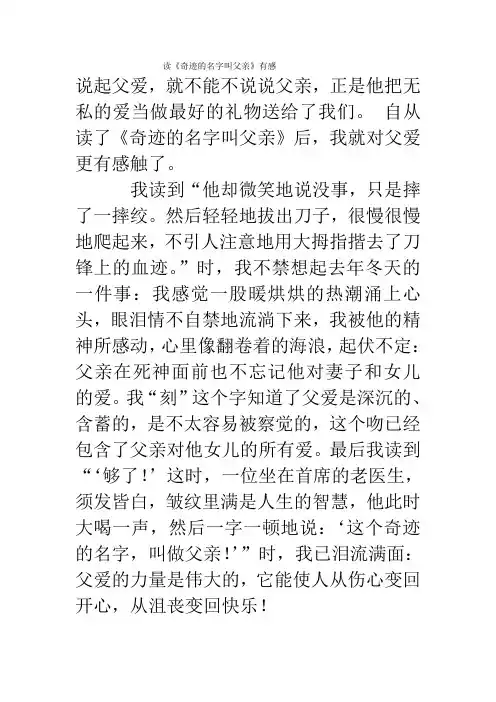 读《奇迹的名字叫父亲》有感

说起父爱，就不能不说说父亲，正是他把无私的爱当做最好的礼物送给了我们。 自从读了《奇迹的名字叫父亲》后，我就对父爱更有感触了。

我读到“他却微笑地说没事，只是摔了一摔绞。然后轻轻地拔出刀子，很慢很慢地爬起来，不引人注意地用大拇指揩去了刀锋上的血迹。”时，我不禁想起去年冬天的一件事：我感觉一股暖烘烘的热潮涌上心头，眼泪情不自禁地流淌下来，我被他的精神所感动，心里像翻卷着的海浪，起伏不定：父亲在死神面前也不忘记他对妻子和女儿的爱。我“刻”这个字知道了父爱是深沉的、含蓄的，是不太容易被察觉的，这个吻已经包含了父亲对他女儿的所有爱。最后我读到“‘够了！’这时，一位坐在首席的老医生，须发皆白，皱纹里满是人生的智慧，他此时大喝一声，然后一字一顿地说：‘这个奇迹的名字，叫做父亲！’”时，我已泪流满面：父爱的力量是伟大的，它能使人从伤心变回开心，从沮丧变回快乐！